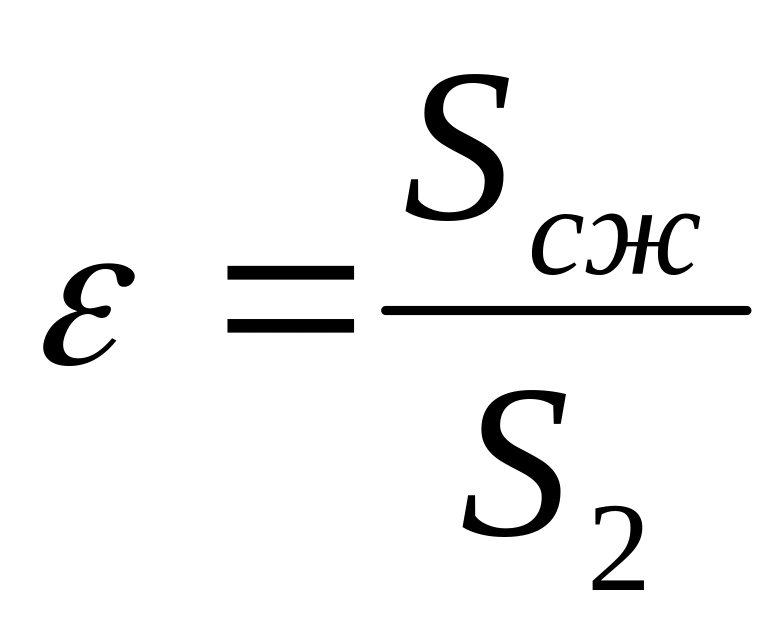 $\varepsilon = \frac{S_{сж}}{S_2}$